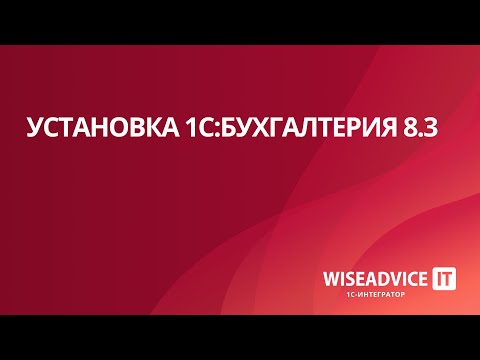 УСТАНОВКА 1С:БУХГАЛТЕРИЯ 8.3

WISEADVICE IT
1С-ИНТЕГРАТОР